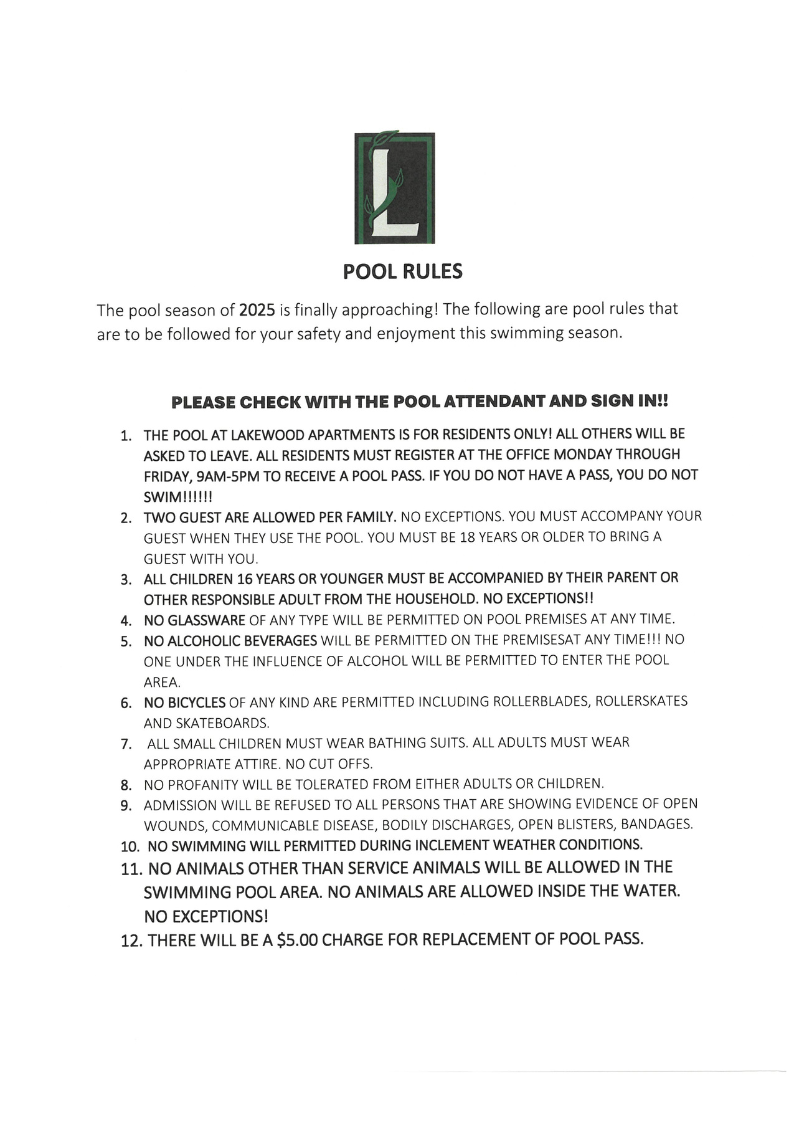 L

POOL RULES

The pool season of 2025 is finally approaching! The following are pool rules that are to be followed for your safety and enjoyment this swimming season.

PLEASE CHECK WITH THE POOL ATTENDANT AND SIGN IN!!

1. THE POOL AT LAKEWOOD APARTMENTS IS FOR RESIDENTS ONLY! ALL OTHERS WILL BE ASKED TO LEAVE. ALL RESIDENTS MUST REGISTER AT THE OFFICE MONDAY THROUGH FRIDAY, 9AM-5PM TO RECEIVE A POOL PASS. IF YOU DO NOT HAVE A PASS, YOU DO NOT SWIM!!!!!!
2. TWO GUEST ARE ALLOWED PER FAMILY. NO EXCEPTIONS. YOU MUST ACCOMPANY YOUR GUEST WHEN THEY USE THE POOL. YOU MUST BE 18 YEARS OR OLDER TO BRING A GUEST WITH YOU.
3. ALL CHILDREN 16 YEARS OR YOUNGER MUST BE ACCOMPANIED BY THEIR PARENT OR OTHER RESPONSIBLE ADULT FROM THE HOUSEHOLD. NO EXCEPTIONS!!
4. NO GLASSWARE OF ANY TYPE WILL BE PERMITTED ON POOL PREMISES AT ANY TIME.
5. NO ALCOHOLIC BEVERAGES WILL BE PERMITTED ON THE PREMISESAT ANY TIME!!! NO ONE UNDER THE INFLUENCE OF ALCOHOL WILL BE PERMITTED TO ENTER THE POOL AREA.
6. NO BICYCLES OF ANY KIND ARE PERMITTED INCLUDING ROLLERBLADES, ROLLERSKATES AND SKATEBOARDS.
7. ALL SMALL CHILDREN MUST WEAR BATHING SUITS. ALL ADULTS MUST WEAR APPROPRIATE ATTIRE. NO CUT OFFS.
8. NO PROFANITY WILL BE TOLERATED FROM EITHER ADULTS OR CHILDREN.
9. ADMISSION WILL BE REFUSED TO ALL PERSONS THAT ARE SHOWING EVIDENCE OF OPEN WOUNDS, COMMUNICABLE DISEASE, BODILY DISCHARGES, OPEN BLISTERS, BANDAGES.
10. NO SWIMMING WILL PERMITTED DURING INCLEMENT WEATHER CONDITIONS.
11. NO ANIMALS OTHER THAN SERVICE ANIMALS WILL BE ALLOWED IN THE SWIMMING POOL AREA. NO ANIMALS ARE ALLOWED INSIDE THE WATER. NO EXCEPTIONS!
12. THERE WILL BE A $5.00 CHARGE FOR REPLACEMENT OF POOL PASS.